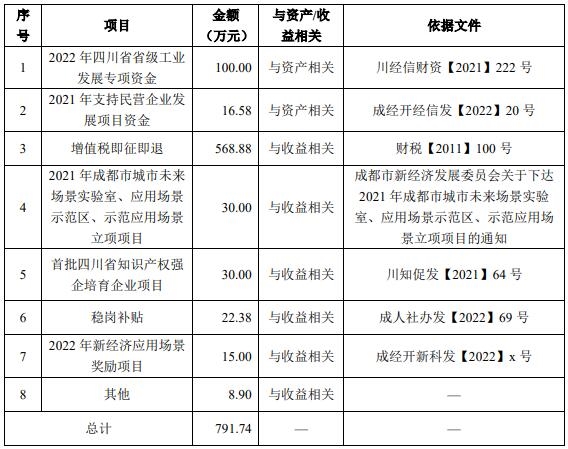 | 序号 | 项目 | 金额（万元） | 与资产/收益相关 | 依据文件 |
|---|---|---|---|---|
| 1 | 2022 年四川省省级工业发展专项资金 | 100.00 | 与资产相关 | 川经信财资【2021】222 号 |
| 2 | 2021 年支持民营企业发展项目资金 | 16.58 | 与资产相关 | 成经开经信发【2022】20 号 |
| 3 | 增值税即征即退 | 568.88 | 与收益相关 | 财税【2011】100 号 |
| 4 | 2021 年成都市城市未来场景实验室、应用场景示范区、示范应用场景立项项目 | 30.00 | 与收益相关 | 成都市新经济发展委员会关于下达 2021 年成都市城市未来场景实验室、应用场景示范区、示范应用场景立项项目的通知 |
| 5 | 首批四川省知识产权强企培育企业项目 | 30.00 | 与收益相关 | 川知促发【2021】64 号 |
| 6 | 稳岗补贴 | 22.38 | 与收益相关 | 成人社办发【2022】69 号 |
| 7 | 2022 年新经济应用场景奖励项目 | 15.00 | 与收益相关 | 成经开新科发【2022】x 号 |
| 8 | 其他 | 8.90 | 与收益相关 | — |
| 总计 | | 791.74 | — | — |